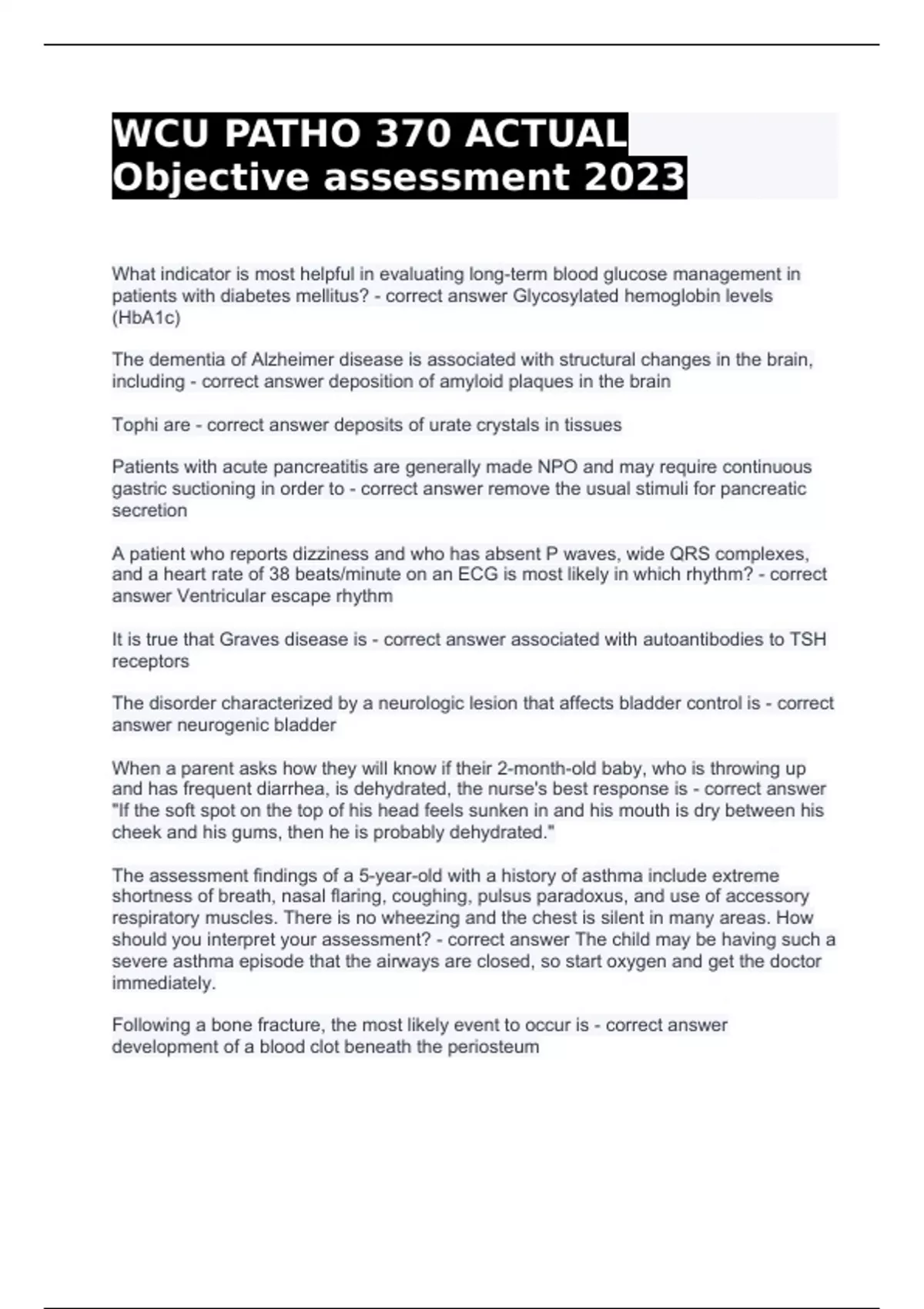 WCU PATHO 370 ACTUAL Objective assessment 2023

What indicator is most helpful in evaluating long-term blood glucose management in patients with diabetes mellitus? - correct answer Glycosylated hemoglobin levels (HbA1c)

The dementia of Alzheimer disease is associated with structural changes in the brain, including - correct answer deposition of amyloid plaques in the brain

Tophi are - correct answer deposits of urate crystals in tissues

Patients with acute pancreatitis are generally made NPO and may require continuous gastric suctioning in order to - correct answer remove the usual stimuli for pancreatic secretion

A patient who reports dizziness and who has absent P waves, wide QRS complexes, and a heart rate of 38 beats/minute on an ECG is most likely in which rhythm? - correct answer Ventricular escape rhythm

It is true that Graves disease is - correct answer associated with autoantibodies to TSH receptors

The disorder characterized by a neurologic lesion that affects bladder control is - correct answer neurogenic bladder

When a parent asks how they will know if their 2-month-old baby, who is throwing up and has frequent diarrhea, is dehydrated, the nurse's best response is - correct answer "If the soft spot on the top of his head feels sunken in and his mouth is dry between his cheek and his gums, then he is probably dehydrated."

The assessment findings of a 5-year-old with a history of asthma include extreme shortness of breath, nasal flaring, coughing, pulsus paradoxus, and use of accessory respiratory muscles. There is no wheezing and the chest is silent in many areas. How should you interpret your assessment? - correct answer The child may be having such a severe asthma episode that the airways are closed, so start oxygen and get the doctor immediately.

Following a bone fracture, the most likely event to occur is - correct answer development of a blood clot beneath the periosteum